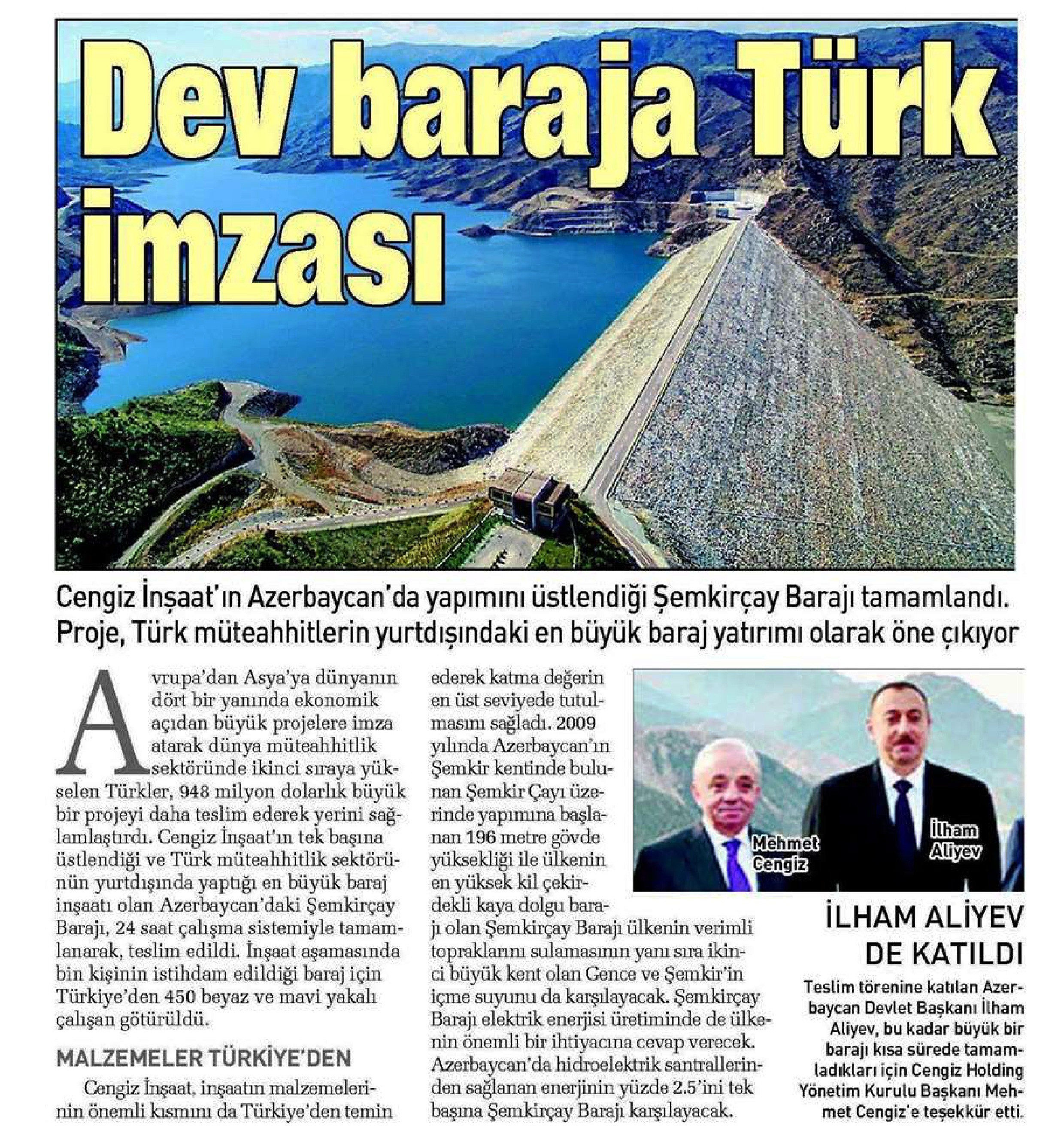 Dev baraja Türk imzası

Cengiz İnşaat'ın Azerbaycan'da yapımını üstlendiği Şemkirçay Barajı tamamlandı. Proje, Türk müteahhitlerin yurtdışındaki en büyük baraj yatırımı olarak öne çıkıyor

Avrupa'dan Asya'ya dünyanın dört bir yanında ekonomik açıdan büyük projelere imza atarak dünya müteahhitlik sektöründe ikinci sıraya yükselen Türkler, 948 milyon dolarlık büyük bir projeyi daha teslim ederek yerini sağlamlaştırdı. Cengiz İnşaat'ın tek başına üstlendiği ve Türk müteahhitlik sektörünün yurtdışında yaptığı en büyük baraj inşaatı olan Azerbaycan'daki Şemkirçay Barajı, 24 saat çalışma sistemiyle tamamlanarak, teslim edildi. İnşaat aşamasında bin kişinin istihdam edildiği baraj için Türkiye'den 450 beyaz ve mavi yakalı çalışan götürüldü.

MALZEMELER TÜRKİYE'DEN

Cengiz İnşaat, inşaatın malzemelerinin önemli kısmını da Türkiye'den temin ederek katma değerin en üst seviyede tutulmasını sağladı. 2009 yılında Azerbaycan'ın Şemkir kentinde bulunan Şemkir Çayı üzerinde yapımına başlanan 196 metre gövde yüksekliği ile ülkenin en yüksek kil çekirdekli kaya dolgu barajı olan Şemkirçay Barajı ülkenin verimli topraklarını sulamasının yanı sıra ikinci büyük kent olan Gence ve Şemkir'in içme suyunu da karşılayacak. Şemkirçay Barajı elektrik enerjisi üretiminde de ülkenin önemli bir ihtiyacına cevap verecek. Azerbaycan'da hidroelektrik santrallerinden sağlanan enerjinin yüzde 2.5'ini tek başına Şemkirçay Barajı karşılayacak.

Mehmet Cengiz
İlham Aliyev

İLHAM ALİYEV DE KATILDI

Teslim törenine katılan Azerbaycan Devlet Başkanı İlham Aliyev, bu kadar büyük bir barajı kısa sürede tamamladıkları için Cengiz Holding Yönetim Kurulu Başkanı Mehmet Cengiz'e teşekkür etti.